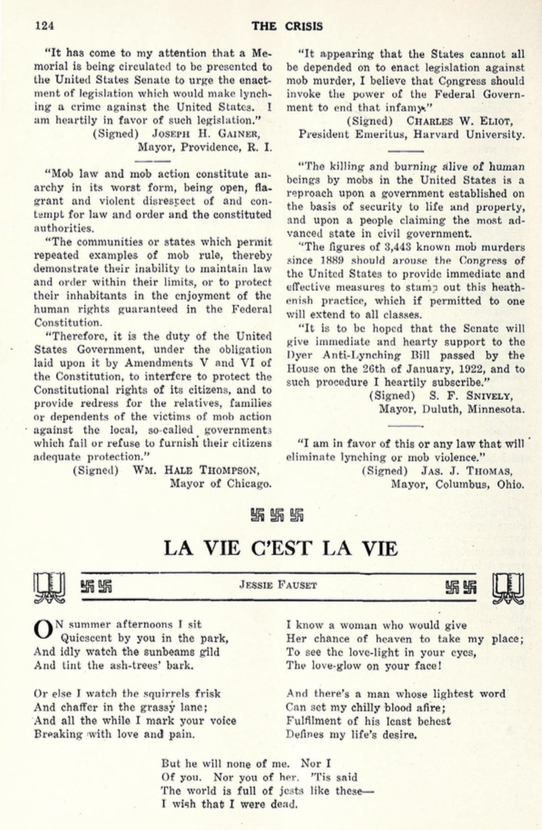 124 THE CRISIS

"It has come to my attention that a Memorial is being circulated to be presented to the United States Senate to urge the enactment of legislation which would make lynching a crime against the United States. I am heartily in favor of such legislation."
(Signed) JOSEPH H. GAINER,
Mayor, Providence, R. I.

"Mob law and mob action constitute anarchy in its worst form, being open, flagrant and violent disrespect of and contempt for law and order and the constituted authorities.

"The communities or states which permit repeated examples of mob rule, thereby demonstrate their inability to maintain law and order within their limits, or to protect their inhabitants in the enjoyment of the human rights guaranteed in the Federal Constitution.

"Therefore, it is the duty of the United States Government, under the obligation laid upon it by Amendments V and VI of the Constitution, to interfere to protect the Constitutional rights of its citizens, and to provide redress for the relatives, families or dependents of the victims of mob action against the local, so-called governments which fail or refuse to furnish their citizens adequate protection."
(Signed) WM. HALE THOMPSON,
Mayor of Chicago.

"It appearing that the States cannot all be depended on to enact legislation against mob murder, I believe that Congress should invoke the power of the Federal Government to end that infamy."
(Signed) CHARLES W. ELIOT,
President Emeritus, Harvard University.

"The killing and burning alive of human beings by mobs in the United States is a reproach upon a government established on the basis of security to life and property, and upon a people claiming the most advanced state in civil government.

"The figures of 3,443 known mob murders since 1889 should arouse the Congress of the United States to provide immediate and effective measures to stamp out this heathenish practice, which if permitted to one will extend to all classes.

"It is to be hoped that the Senate will give immediate and hearty support to the Dyer Anti-Lynching Bill passed by the House on the 26th of January, 1922, and to such procedure I heartily subscribe."
(Signed) S. F. SNIVELY,
Mayor, Duluth, Minnesota.

"I am in favor of this or any law that will eliminate lynching or mob violence."
(Signed) JAS. J. THOMAS,
Mayor, Columbus, Ohio.

LA VIE C'EST LA VIE

JESSIE FAUSET

ON summer afternoons I sit
Quiescent by you in the park,
And idly watch the sunbeams gild
And tint the ash-trees' bark.

Or else I watch the squirrels frisk
And chaffer in the grassy lane;
And all the while I mark your voice
Breaking with love and pain.

I know a woman who would give
Her chance of heaven to take my place;
To see the love-light in your eyes,
The love-glow on your face!

And there's a man whose lightest word
Can set my chilly blood afire;
Fulfilment of his least behest
Defines my life's desire.

But he will none of me. Nor I
Of you. Nor you of her. 'Tis said
The world is full of jests like these—
I wish that I were dead.